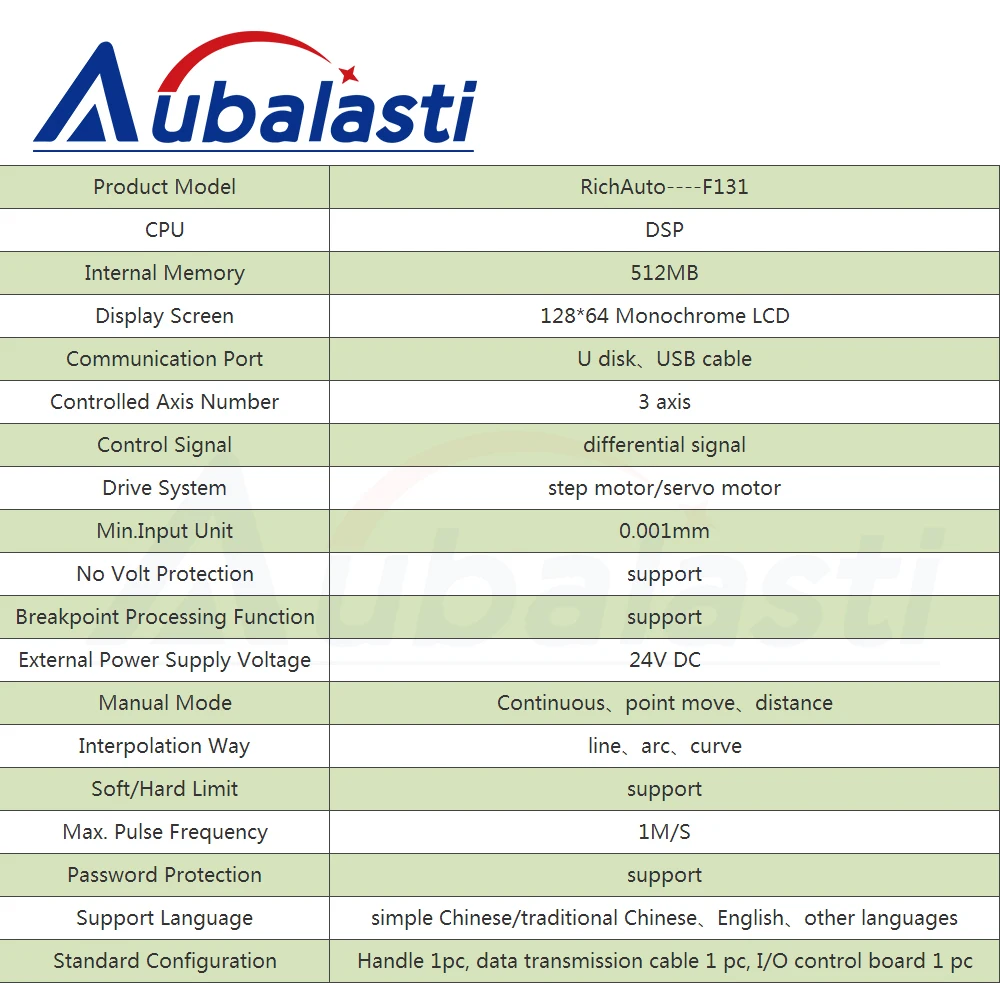 Aubalasti

| Product Model | RichAuto----F131 |
|---|---|
| CPU | DSP |
| Internal Memory | 512MB |
| Display Screen | 128*64 Monochrome LCD |
| Communication Port | U disk、USB cable |
| Controlled Axis Number | 3 axis |
| Control Signal | differential signal |
| Drive System | step motor/servo motor |
| Min.Input Unit | 0.001mm |
| No Volt Protection | support |
| Breakpoint Processing Function | support |
| External Power Supply Voltage | 24V DC |
| Manual Mode | Continuous、point move、distance |
| Interpolation Way | line、arc、curve |
| Soft/Hard Limit | support |
| Max. Pulse Frequency | 1M/S |
| Password Protection | support |
| Support Language | simple Chinese/traditional Chinese、English、other languages |
| Standard Configuration | Handle 1pc, data transmission cable 1 pc, I/O control board 1 pc |

Aubalasti